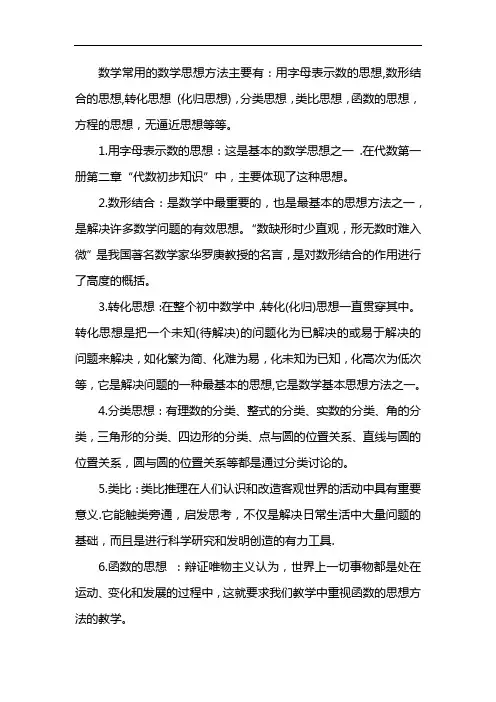 数学常用的数学思想方法主要有：用字母表示数的思想,数形结合的思想,转化思想（化归思想）,分类思想，类比思想，函数的思想，方程的思想，无逼近思想等等。

1.用字母表示数的思想：这是基本的数学思想之一 .在代数第一册第二章“代数初步知识”中，主要体现了这种思想。

2.数形结合：是数学中最重要的，也是最基本的思想方法之一，是解决许多数学问题的有效思想。“数缺形时少直观，形无数时难入微”是我国著名数学家华罗庚教授的名言，是对数形结合的作用进行了高度的概括。

3.转化思想 :在整个初中数学中 ,转化(化归)思想一直贯穿其中。转化思想是把一个未知(待解决)的问题化为已解决的或易于解决的问题来解决，如化繁为简、化难为易，化未知为已知，化高次为低次等，它是解决问题的一种最基本的思想,它是数学基本思想方法之一。

4.分类思想：有理数的分类、整式的分类、实数的分类、角的分类，三角形的分类、四边形的分类、点与圆的位置关系、直线与圆的位置关系，圆与圆的位置关系等都是通过分类讨论的。

5.类比：类比推理在人们认识和改造客观世界的活动中具有重要意义.它能触类旁通，启发思考，不仅是解决日常生活中大量问题的基础，而且是进行科学研究和发明创造的有力工具.

6.函数的思想 ：辩证唯物主义认为，世界上一切事物都是处在运动、变化和发展的过程中，这就要求我们教学中重视函数的思想方法的教学。